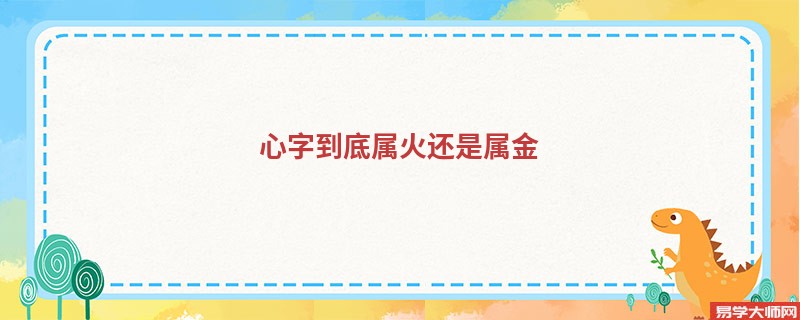 心字到底属火还是属金

易学大师网